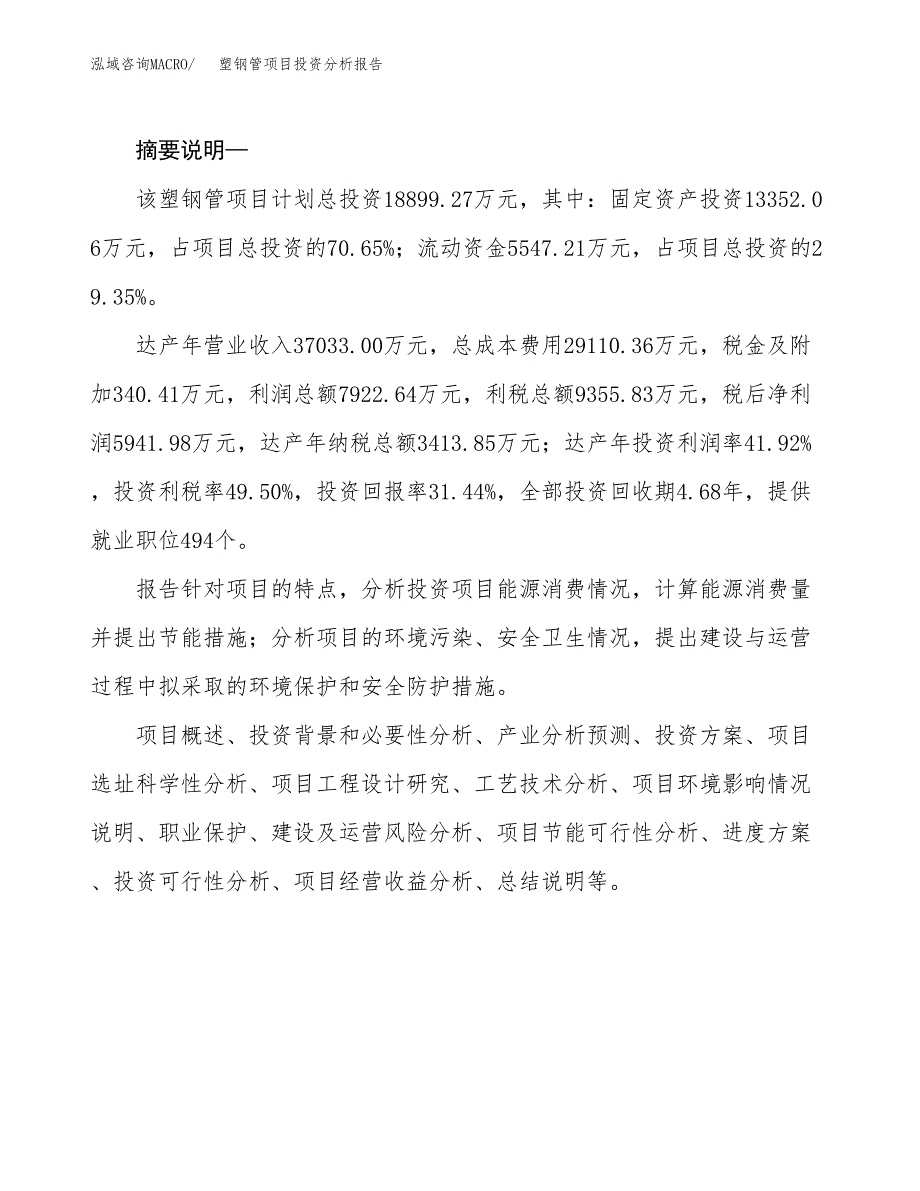 泓域咨询MACRO/ 塑钢管项目投资分析报告

摘要说明—

该塑钢管项目计划总投资18899.27万元，其中：固定资产投资13352.06万元，占项目总投资的70.65%；流动资金5547.21万元，占项目总投资的29.35%。

达产年营业收入37033.00万元，总成本费用29110.36万元，税金及附加340.41万元，利润总额7922.64万元，利税总额9355.83万元，税后净利润5941.98万元，达产年纳税总额3413.85万元；达产年投资利润率41.92%，投资利税率49.50%，投资回报率31.44%，全部投资回收期4.68年，提供就业职位494个。

报告针对项目的特点，分析投资项目能源消费情况，计算能源消费量并提出节能措施；分析项目的环境污染、安全卫生情况，提出建设与运营过程中拟采取的环境保护和安全防护措施。

项目概述、投资背景和必要性分析、产业分析预测、投资方案、项目选址科学性分析、项目工程设计研究、工艺技术分析、项目环境影响情况说明、职业保护、建设及运营风险分析、项目节能可行性分析、进度方案、投资可行性分析、项目经营收益分析、总结说明等。